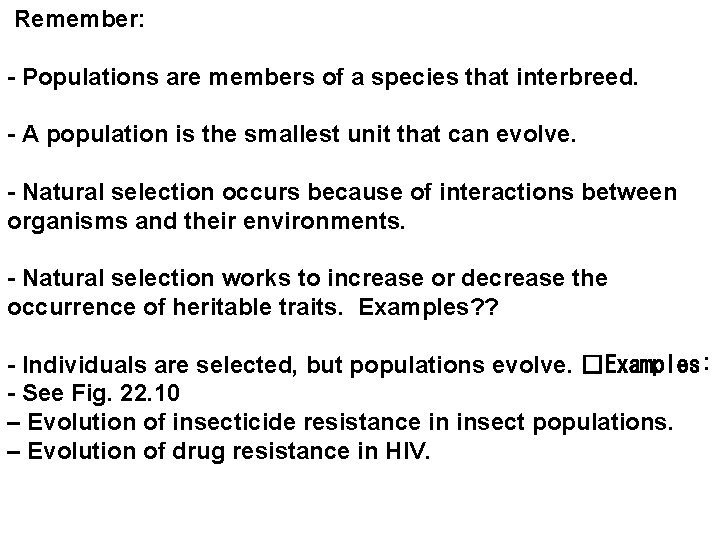 Remember:

- Populations are members of a species that interbreed.

- A population is the smallest unit that can evolve.

- Natural selection occurs because of interactions between organisms and their environments.

- Natural selection works to increase or decrease the occurrence of heritable traits. Examples??

- Individuals are selected, but populations evolve. ☐Examples:
- See Fig. 22.10
– Evolution of insecticide resistance in insect populations.
– Evolution of drug resistance in HIV.